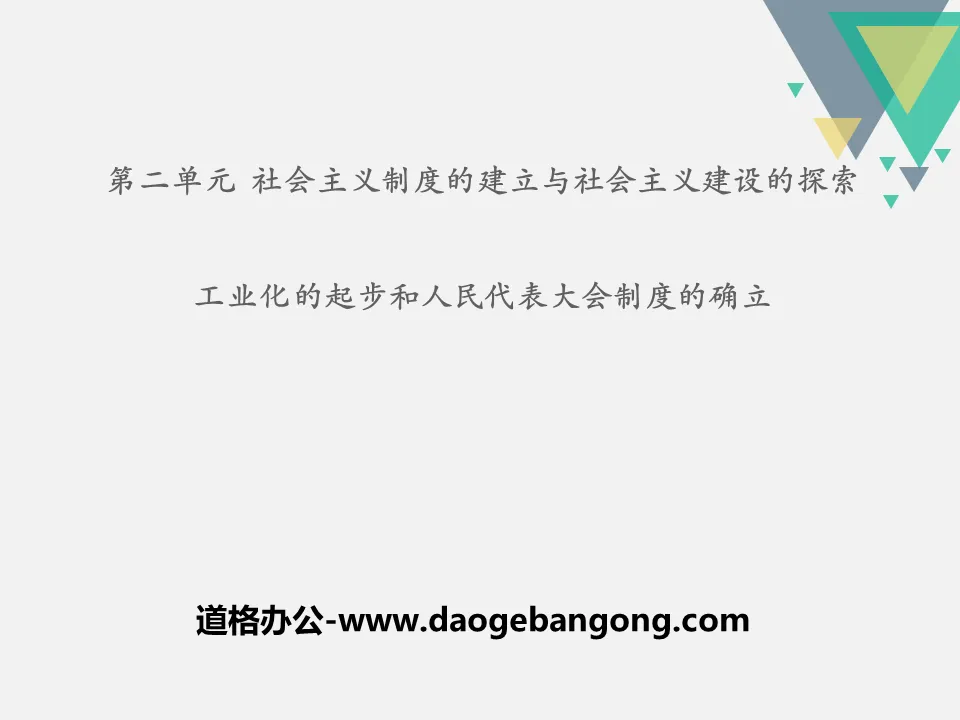 第二单元 社会主义制度的建立与社会主义建设的探索

工业化的起步和人民代表大会制度的确立

道格办公-www.daogebangong.com